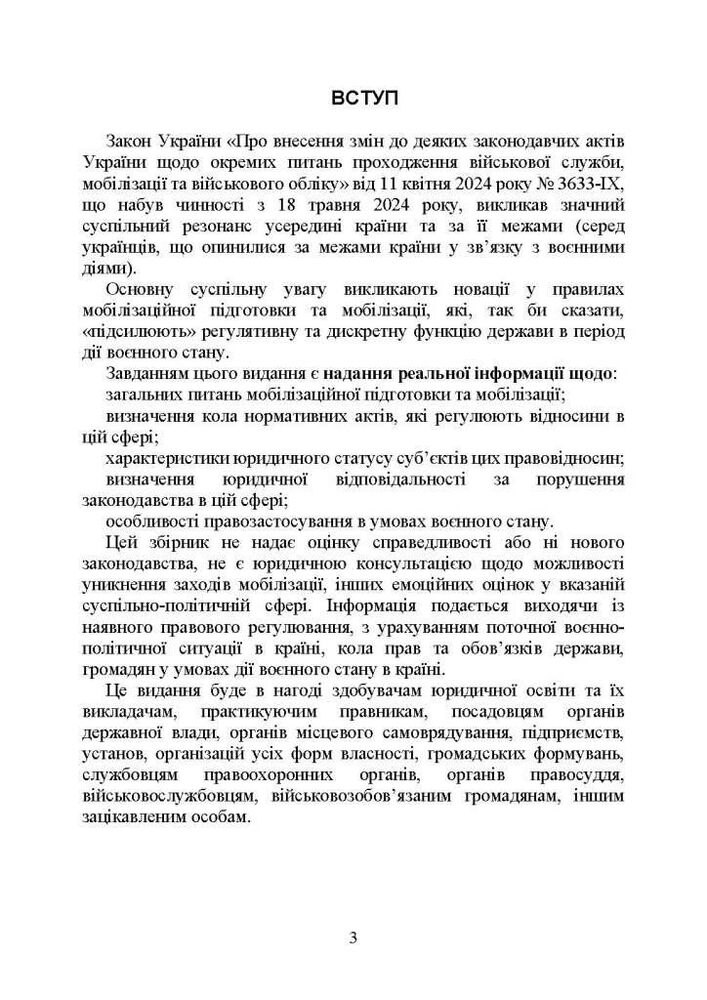 ВСТУП

Закон України «Про внесення змін до деяких законодавчих актів України щодо окремих питань проходження військової служби, мобілізації та військового обліку» від 11 квітня 2024 року № 3633-IX, що набув чинності з 18 травня 2024 року, викликав значний суспільний резонанс усередині країни та за її межами (серед українців, що опинилися за межами країни у зв'язку з воєнними діями).

Основну суспільну увагу викликають новації у правилах мобілізаційної підготовки та мобілізації, які, так би сказати, «підсилюють» регулятивну та дискретну функцію держави в період дії воєнного стану.

Завданням цього видання є надання реальної інформації щодо:

загальних питань мобілізаційної підготовки та мобілізації;

визначення кола нормативних актів, які регулюють відносини в цій сфері;

характеристики юридичного статусу суб'єктів цих правовідносин;

визначення юридичної відповідальності за порушення законодавства в цій сфері;

особливості правозастосування в умовах воєнного стану.

Цей збірник не надає оцінку справедливості або ні нового законодавства, не є юридичною консультацією щодо можливості уникнення заходів мобілізації, інших емоційних оцінок у вказаній суспільно-політичній сфері. Інформація подається виходячи із наявного правового регулювання, з урахуванням поточної воєнно-політичної ситуації в країні, кола прав та обов'язків держави, громадян у умовах дії воєнного стану в країні.

Це видання буде в нагоді здобувачам юридичної освіти та їх викладачам, практикуючим правникам, посадовцям органів державної влади, органів місцевого самоврядування, підприємств, установ, організацій усіх форм власності, громадських формувань, службовцям правоохоронних органів, органів правосуддя, військовослужбовцям, військовозобов'язаним громадянам, іншим зацікавленим особам.

3